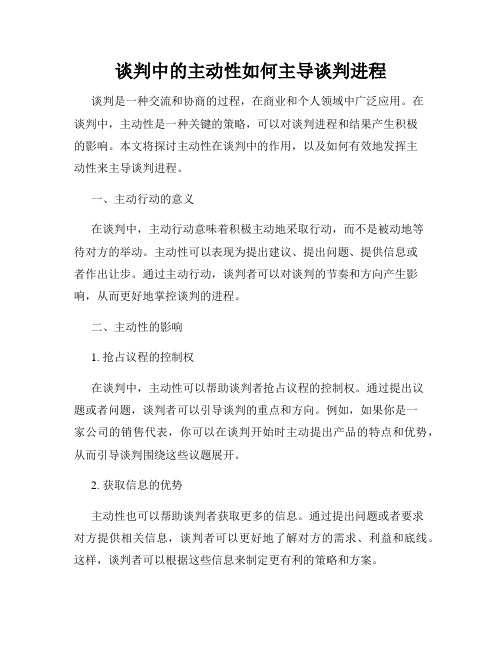 谈判中的主动性如何主导谈判进程

谈判是一种交流和协商的过程，在商业和个人领域中广泛应用。在谈判中，主动性是一种关键的策略，可以对谈判进程和结果产生积极的影响。本文将探讨主动性在谈判中的作用，以及如何有效地发挥主动性来主导谈判进程。

一、主动行动的意义

在谈判中，主动行动意味着积极主动地采取行动，而不是被动地等待对方的举动。主动性可以表现为提出建议、提出问题、提供信息或者作出让步。通过主动行动，谈判者可以对谈判的节奏和方向产生影响，从而更好地掌控谈判的进程。

二、主动性的影响

1. 抢占议程的控制权

在谈判中，主动性可以帮助谈判者抢占议程的控制权。通过提出议题或者问题，谈判者可以引导谈判的重点和方向。例如，如果你是一家公司的销售代表，你可以在谈判开始时主动提出产品的特点和优势，从而引导谈判围绕这些议题展开。

2. 获取信息的优势

主动性也可以帮助谈判者获取更多的信息。通过提出问题或者要求对方提供相关信息，谈判者可以更好地了解对方的需求、利益和底线。这样，谈判者可以根据这些信息来制定更有利的策略和方案。